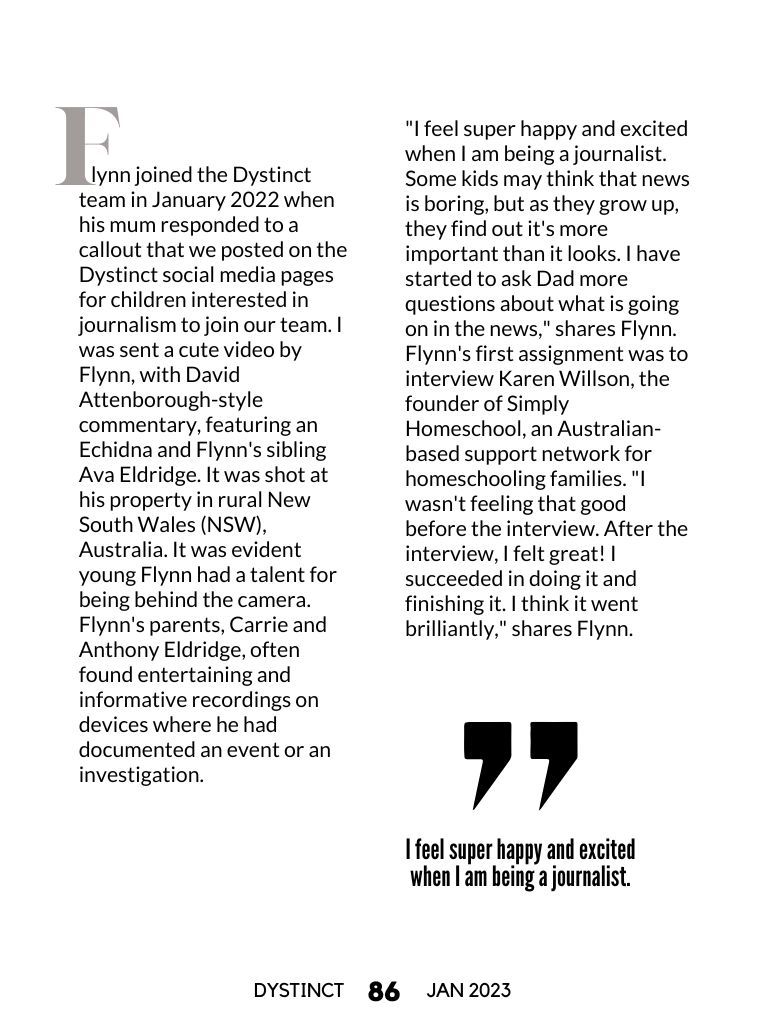 Flynn joined the Dystinct team in January 2022 when his mum responded to a callout that we posted on the Dystinct social media pages for children interested in journalism to join our team. I was sent a cute video by Flynn, with David Attenborough-style commentary, featuring an Echidna and Flynn's sibling Ava Eldridge. It was shot at his property in rural New South Wales (NSW), Australia. It was evident young Flynn had a talent for being behind the camera. Flynn's parents, Carrie and Anthony Eldridge, often found entertaining and informative recordings on devices where he had documented an event or an investigation.

"I feel super happy and excited when I am being a journalist. Some kids may think that news is boring, but as they grow up, they find out it's more important than it looks. I have started to ask Dad more questions about what is going on in the news," shares Flynn. Flynn's first assignment was to interview Karen Willson, the founder of Simply Homeschool, an Australian-based support network for homeschooling families. "I wasn't feeling that good before the interview. After the interview, I felt great! I succeeded in doing it and finishing it. I think it went brilliantly," shares Flynn.

I feel super happy and excited when I am being a journalist.

DYSTINCT 86 JAN 2023